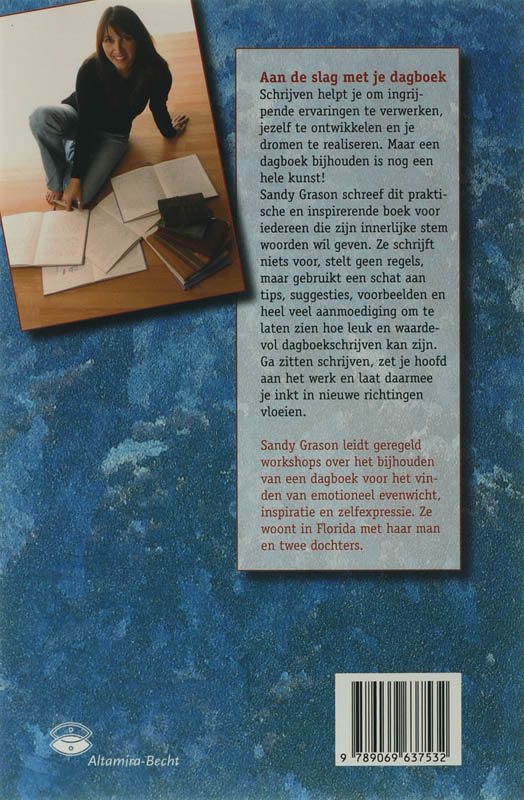 Aan de slag met je dagboek

Schrijven helpt je om ingrijpende ervaringen te verwerken, jezelf te ontwikkelen en je dromen te realiseren. Maar een dagboek bijhouden is nog een hele kunst!
Sandy Grason schreef dit praktische en inspirerende boek voor iedereen die zijn innerlijke stem woorden wil geven. Ze schrijft niets voor, stelt geen regels, maar gebruikt een schat aan tips, suggesties, voorbeelden en heel veel aanmoediging om te laten zien hoe leuk en waardevol dagboekschrijven kan zijn. Ga zitten schrijven, zet je hoofd aan het werk en laat daarmee je inkt in nieuwe richtingen vloeien.

Sandy Grason leidt geregeld workshops over het bijhouden van een dagboek voor het vinden van emotioneel evenwicht, inspiratie en zelfexpressie. Ze woont in Florida met haar man en twee dochters.

Altamira-Becht

9 789069 637532